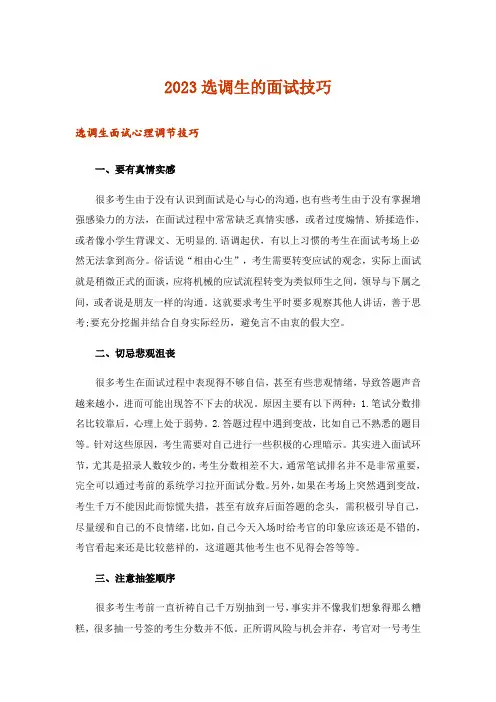 2023 选调生的面试技巧

选调生面试心理调节技巧

一、要有真情实感

很多考生由于没有认识到面试是心与心的沟通，也有些考生由于没有掌握增强感染力的方法，在面试过程中常常缺乏真情实感，或者过度煽情、矫揉造作，或者像小学生背课文、无明显的.语调起伏，有以上习惯的考生在面试考场上必然无法拿到高分。俗话说“相由心生”，考生需要转变应试的观念，实际上面试就是稍微正式的面谈，应将机械的应试流程转变为类似师生之间，领导与下属之间，或者说是朋友一样的沟通。这就要求考生平时要多观察其他人讲话，善于思考;要充分挖掘并结合自身实际经历，避免言不由衷的假大空。

二、切忌悲观沮丧

很多考生在面试过程中表现得不够自信，甚至有些悲观情绪，导致答题声音越来越小，进而可能出现答不下去的状况。原因主要有以下两种：1.笔试分数排名比较靠后，心理上处于弱势。2.答题过程中遇到变故，比如自己不熟悉的题目等。针对这些原因，考生需要对自己进行一些积极的心理暗示。其实进入面试环节，尤其是招录人数较少的，考生分数相差不大，通常笔试排名并不是非常重要，完全可以通过考前的系统学习拉开面试分数。另外，如果在考场上突然遇到变故，考生千万不能因此而惊慌失措，甚至有放弃后面答题的念头，需积极引导自己，尽量缓和自己的不良情绪，比如，自己今天入场时给考官的印象应该还是不错的，考官看起来还是比较慈祥的，这道题其他考生也不见得会答等等。

三、注意抽签顺序

很多考生考前一直祈祷自己千万别抽到一号，事实并不像我们想象得那么糟糕，很多抽一号签的考生分数并不低。正所谓风险与机会并存，考官对一号考生